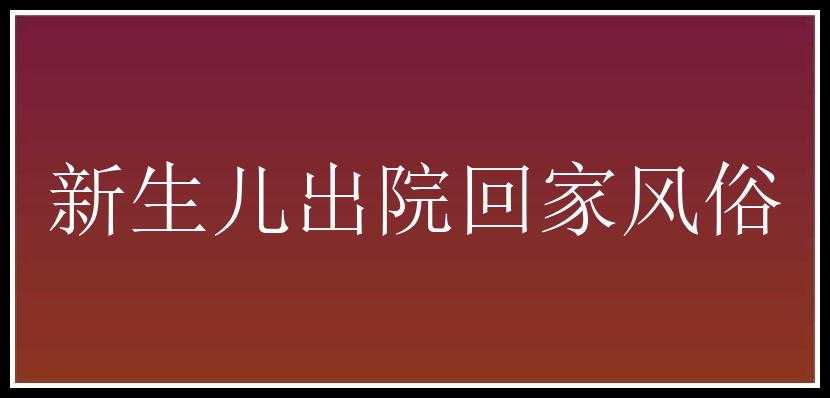 新生儿出院回家风俗